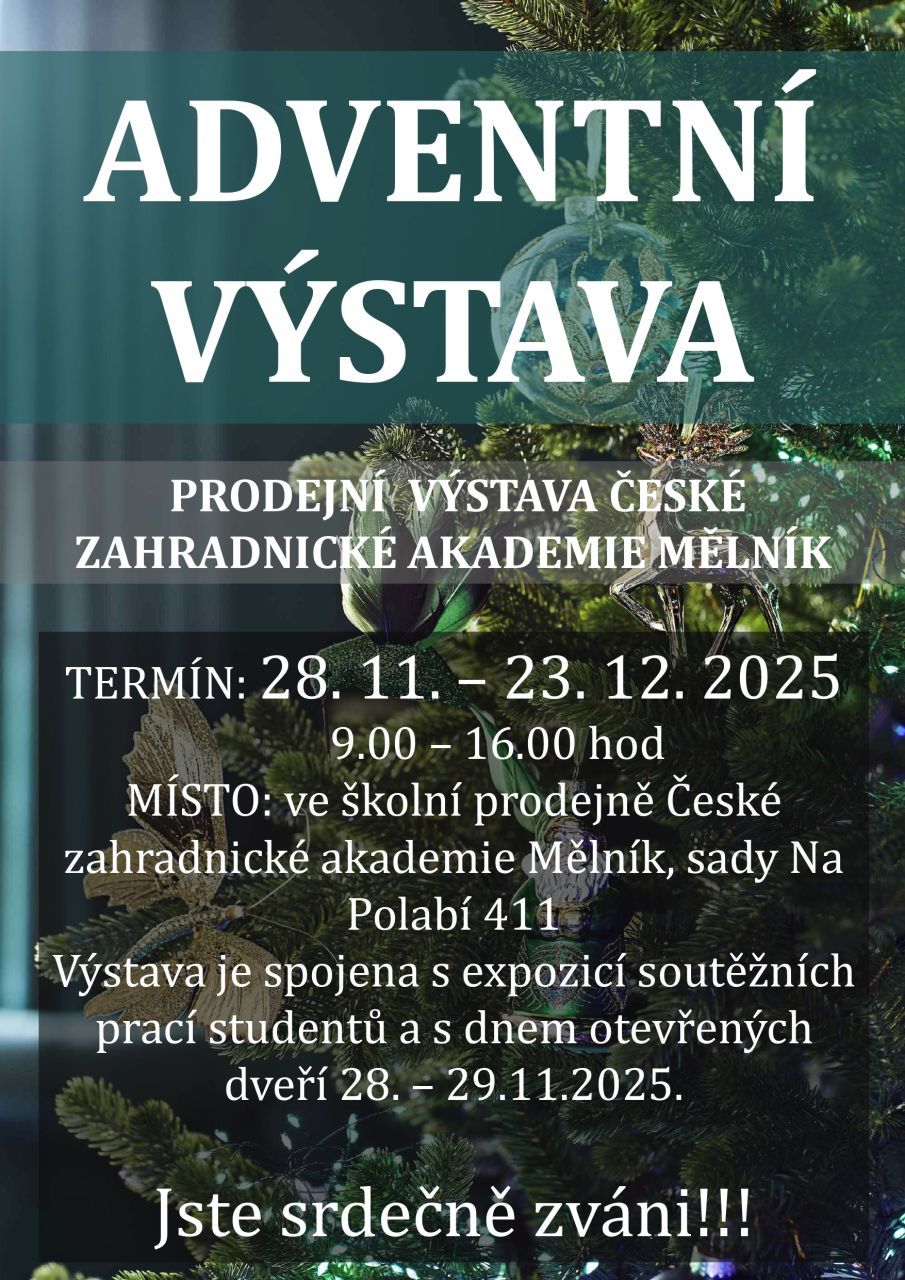 ADVENTNÍ VÝSTAVA

PRODEJNÍ VÝSTAVA ČESKÉ ZAHRADNICKÉ AKADEMIE MĚLNÍK

TERMÍN: 28. 11. – 23. 12. 2025
9.00 – 16.00 hod
MÍSTO: ve školní prodejně České zahradnické akademie Mělník, sady Na Polabí 411
Výstava je spojena s expozicí soutěžních prací studentů a s dnem otevřených dveří 28. – 29.11.2025.

Jste srdečně zváni!!!